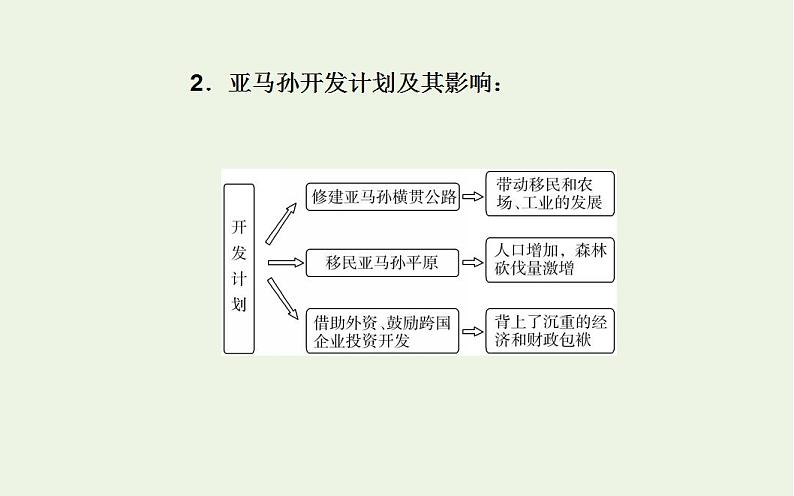 2．亚马孙开发计划及其影响：

开发计划

修建亚马孙横贯公路

带动移民和农场、工业的发展

移民亚马孙平原

人口增加，森林砍伐量激增

借助外资、鼓励跨国企业投资开发

背上了沉重的经济和财政包袱